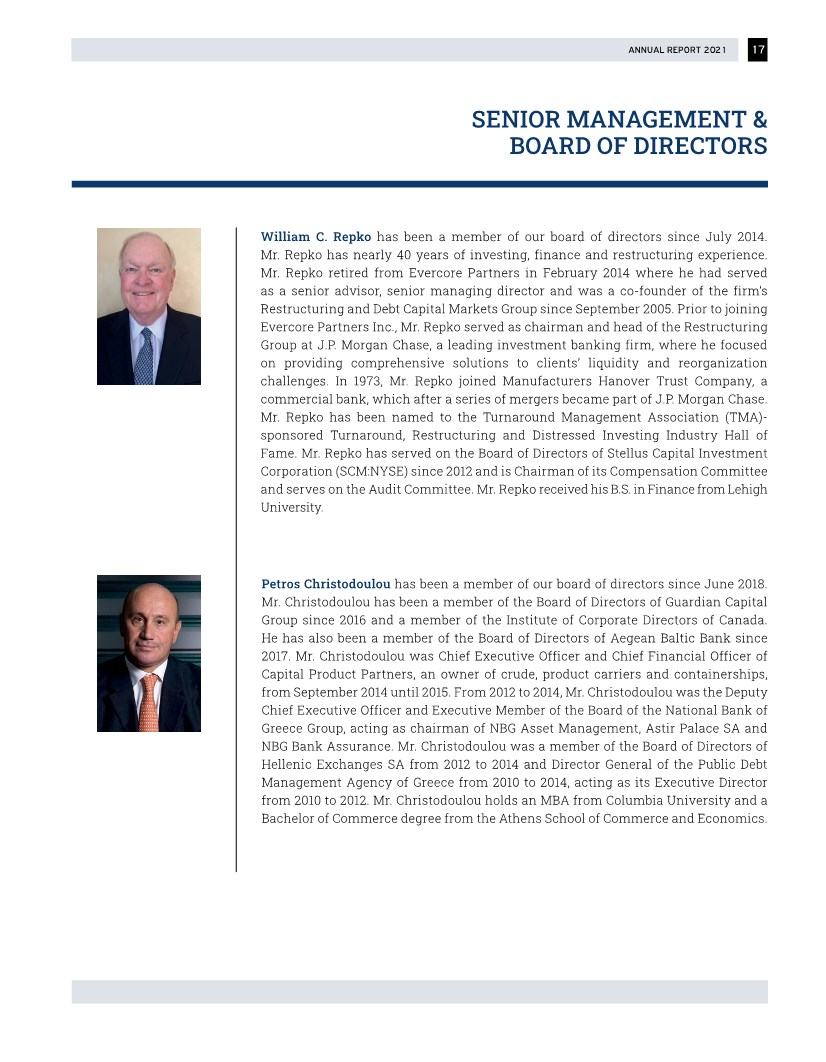 ANNUAL REPORT 2021 17

SENIOR MANAGEMENT & BOARD OF DIRECTORS

William C. Repko has been a member of our board of directors since July 2014. Mr. Repko has nearly 40 years of investing, finance and restructuring experience. Mr. Repko retired from Evercore Partners in February 2014 where he had served as a senior advisor, senior managing director and was a co-founder of the firm's Restructuring and Debt Capital Markets Group since September 2005. Prior to joining Evercore Partners Inc., Mr. Repko served as chairman and head of the Restructuring Group at J.P. Morgan Chase, a leading investment banking firm, where he focused on providing comprehensive solutions to clients' liquidity and reorganization challenges. In 1973, Mr. Repko joined Manufacturers Hanover Trust Company, a commercial bank, which after a series of mergers became part of J.P. Morgan Chase. Mr. Repko has been named to the Turnaround Management Association (TMA)-sponsored Turnaround, Restructuring and Distressed Investing Industry Hall of Fame. Mr. Repko has served on the Board of Directors of Stellus Capital Investment Corporation (SCM:NYSE) since 2012 and is Chairman of its Compensation Committee and serves on the Audit Committee. Mr. Repko received his B.S. in Finance from Lehigh University.

Petros Christodoulou has been a member of our board of directors since June 2018. Mr. Christodoulou has been a member of the Board of Directors of Guardian Capital Group since 2016 and a member of the Institute of Corporate Directors of Canada. He has also been a member of the Board of Directors of Aegean Baltic Bank since 2017. Mr. Christodoulou was Chief Executive Officer and Chief Financial Officer of Capital Product Partners, an owner of crude, product carriers and containerships, from September 2014 until 2015. From 2012 to 2014, Mr. Christodoulou was the Deputy Chief Executive Officer and Executive Member of the Board of the National Bank of Greece Group, acting as chairman of NBG Asset Management, Astir Palace SA and NBG Bank Assurance. Mr. Christodoulou was a member of the Board of Directors of Hellenic Exchanges SA from 2012 to 2014 and Director General of the Public Debt Management Agency of Greece from 2010 to 2014, acting as its Executive Director from 2010 to 2012. Mr. Christodoulou holds an MBA from Columbia University and a Bachelor of Commerce degree from the Athens School of Commerce and Economics.